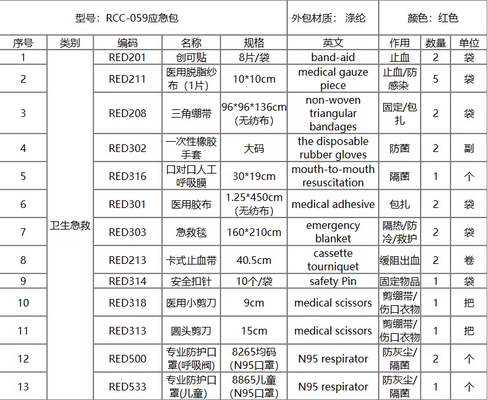 | 型号：RCC-059应急包 | | | | | 外包材质： 涤纶 | 颜色：红色 | | |
|---|---|---|---|---|---|---|---|---|
| 序号 | 类别 | 编码 | 名称 | 规格 | 英文 | 作用 | 数量 | 单位 |
| 1 | 卫生急救 | RED201 | 创可贴 | 8片/袋 | band-aid | 止血 | 2 | 袋 |
| 2 | | RED211 | 医用脱脂纱布（1片） | 10*10cm | medical gauze piece | 止血/防感染 | 5 | 袋 |
| 3 | | RED208 | 三角绷带 | 96*96*136cm (无纺布) | non-woven triangular bandages | 固定/包扎 | 2 | 袋 |
| 4 | | RED302 | 一次性橡胶手套 | 大码 | the disposable rubber gloves | 防菌 | 2 | 副 |
| 5 | | RED316 | 口对口人工呼吸膜 | 30*19cm | mouth-to-mouth resuscitation | 隔菌 | 1 | 个 |
| 6 | | RED301 | 医用胶布 | 1.25*450cm (无纺布) | medical adhesive | 包扎 | 2 | 袋 |
| 7 | | RED303 | 急救毯 | 160*210cm | emergency blanket | 隔热/防冷/救护 | 2 | 袋 |
| 8 | | RED213 | 卡式止血带 | 40.5cm | cassette tourniquet | 缓阻出血 | 2 | 卷 |
| 9 | | RED314 | 安全扣针 | 10个/袋 | safety Pin | 固定物品 | 1 | 袋 |
| 10 | | RED318 | 医用小剪刀 | 9cm | medical scissors | 剪绷带/伤口衣物 | 1 | 把 |
| 11 | | RED313 | 圆头剪刀 | 15cm | medical scissors | 剪绷带/伤口衣物 | 1 | 把 |
| 12 | | RED500 | 专业防护口罩(呼吸阀) | 8265均码 (N95口罩) | N95 respirator | 防灰尘/隔菌 | 2 | 个 |
| 13 | | RED533 | 专业防护口罩(儿童) | 8865儿童 (N95口罩) | N95 respirator | 防灰尘/隔菌 | 1 | 个 |